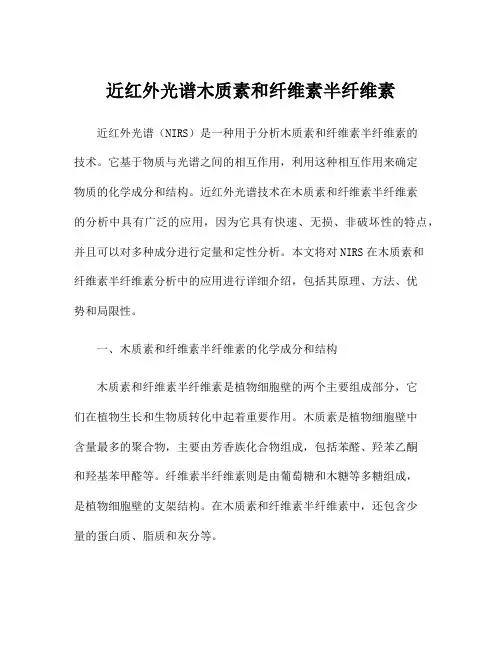 近红外光谱木质素和纤维素半纤维素

近红外光谱（NIRS）是一种用于分析木质素和纤维素半纤维素的技术。它基于物质与光谱之间的相互作用，利用这种相互作用来确定物质的化学成分和结构。近红外光谱技术在木质素和纤维素半纤维素的分析中具有广泛的应用，因为它具有快速、无损、非破坏性的特点，并且可以对多种成分进行定量和定性分析。本文将对NIRS在木质素和纤维素半纤维素分析中的应用进行详细介绍，包括其原理、方法、优势和局限性。

一、木质素和纤维素半纤维素的化学成分和结构

木质素和纤维素半纤维素是植物细胞壁的两个主要组成部分，它们在植物生长和生物质转化中起着重要作用。木质素是植物细胞壁中含量最多的聚合物，主要由芳香族化合物组成，包括苯醛、羟苯乙酮和羟基苯甲醛等。纤维素半纤维素则是由葡萄糖和木糖等多糖组成，是植物细胞壁的支架结构。在木质素和纤维素半纤维素中，还包含少量的蛋白质、脂质和灰分等。